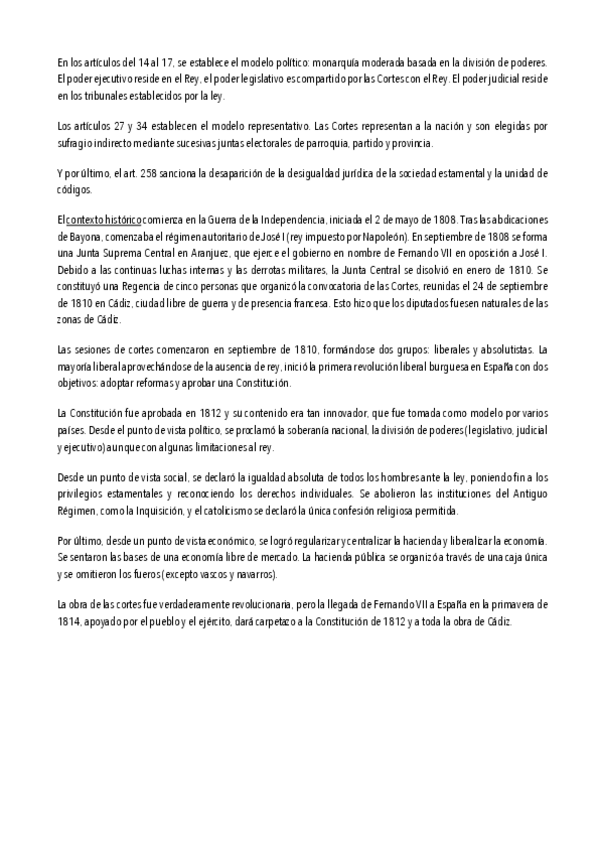 En los artículos del 14 al 17, se establece el modelo político: monarquía moderada basada en la división de poderes. El poder ejecutivo reside en el Rey, el poder legislativo es compartido por las Cortes con el Rey. El poder judicial reside en los tribunales establecidos por la ley.

Los artículos 27 y 34 establecen el modelo representativo. Las Cortes representan a la nación y son elegidas por sufragio indirecto mediante sucesivas juntas electorales de parroquia, partido y provincia.

Y por último, el art. 258 sanciona la desaparición de la desigualdad jurídica de la sociedad estamental y la unidad de códigos.

El contexto histórico comienza en la Guerra de la Independencia, iniciada el 2 de mayo de 1808. Tras las abdicaciones de Bayona, comenzaba el régimen autoritario de José I (rey impuesto por Napoleón). En septiembre de 1808 se forma una Junta Suprema Central en Aranjuez, que ejerce el gobierno en nombre de Fernando VII en oposición a José I. Debido a las continuas luchas internas y las derrotas militares, la Junta Central se disolvió en enero de 1810. Se constituyó una Regencia de cinco personas que organizó la convocatoria de las Cortes, reunidas el 24 de septiembre de 1810 en Cádiz, ciudad libre de guerra y de presencia francesa. Esto hizo que los diputados fuesen naturales de las zonas de Cádiz.

Las sesiones de cortes comenzaron en septiembre de 1810, formándose dos grupos: liberales y absolutistas. La mayoría liberal aprovechándose de la ausencia de rey, inició la primera revolución liberal burguesa en España con dos objetivos: adoptar reformas y aprobar una Constitución.

La Constitución fue aprobada en 1812 y su contenido era tan innovador, que fue tomada como modelo por varios países. Desde el punto de vista político, se proclamó la soberanía nacional, la división de poderes (legislativo, judicial y ejecutivo) aunque con algunas limitaciones al rey.

Desde un punto de vista social, se declaró la igualdad absoluta de todos los hombres ante la ley, poniendo fin a los privilegios estamentales y reconociendo los derechos individuales. Se abolieron las instituciones del Antiguo Régimen, como la Inquisición, y el catolicismo se declaró la única confesión religiosa permitida.

Por último, desde un punto de vista económico, se logró regularizar y centralizar la hacienda y liberalizar la economía. Se sentaron las bases de una economía libre de mercado. La hacienda pública se organizó a través de una caja única y se omitieron los fueros (excepto vascos y navarros).

La obra de las cortes fue verdaderamente revolucionaria, pero la llegada de Fernando VII a España en la primavera de 1814, apoyado por el pueblo y el ejército, dará carpetazo a la Constitución de 1812 y a toda la obra de Cádiz.